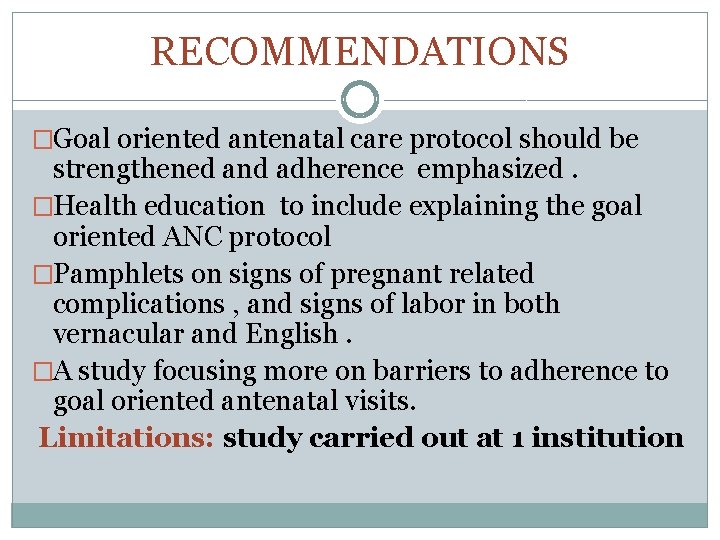 RECOMMENDATIONS

□Goal oriented antenatal care protocol should be strengthened and adherence emphasized .

□Health education to include explaining the goal oriented ANC protocol

□Pamphlets on signs of pregnant related complications , and signs of labor in both vernacular and English .

□A study focusing more on barriers to adherence to goal oriented antenatal visits.

Limitations: study carried out at 1 institution